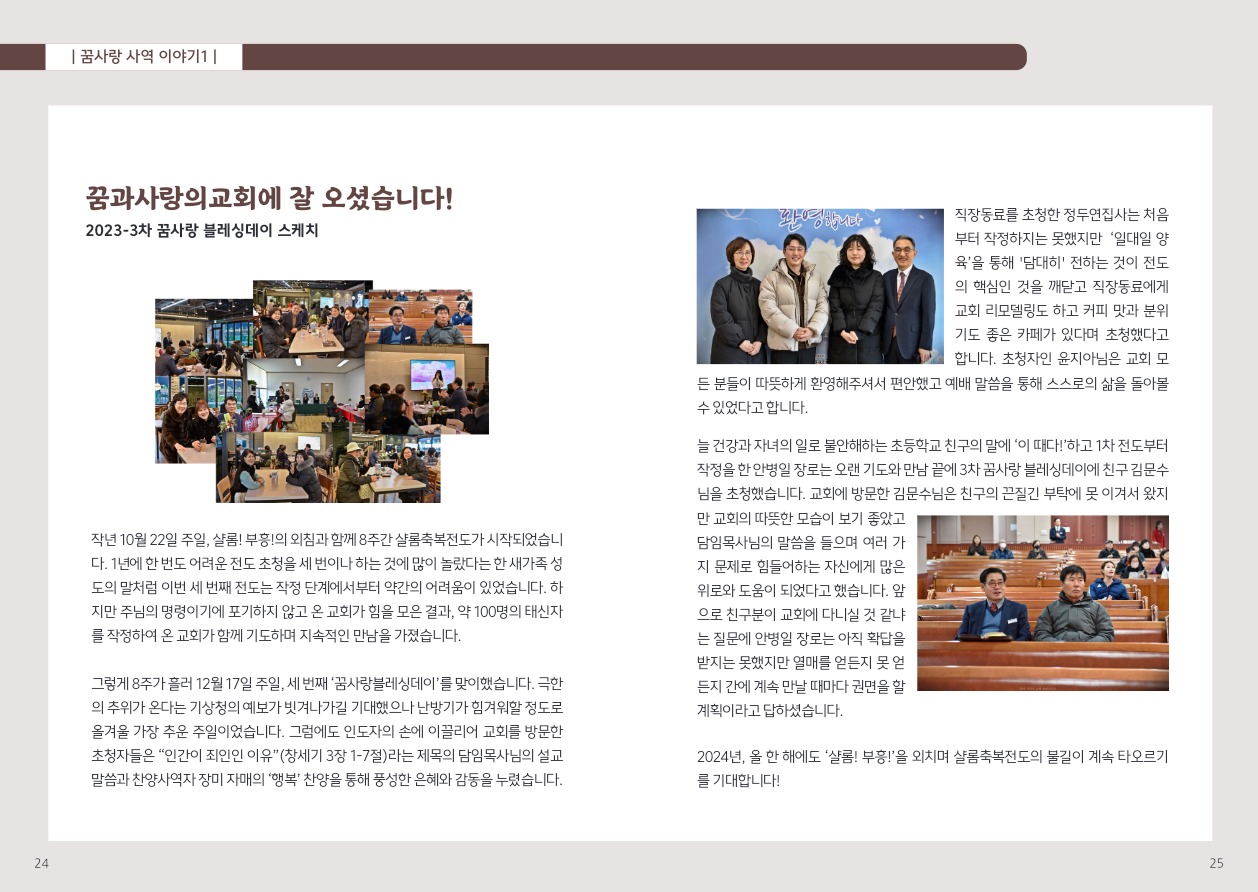 | 꿈사랑 사역 이야기1 |

꿈과사랑의교회에 잘 오셨습니다!

2023-3차 꿈사랑 블레싱데이 스케치

작년 10월 22일 주일, 샬롬! 부흥!의 외침과 함께 8주간 샬롬축복전도가 시작되었습니다. 1년에 한 번도 어려운 전도 초청을 세 번이나 하는 것에 많이 놀랐다는 한 새가족 성도의 말처럼 이번 세 번째 전도는 작정 단계에서부터 약간의 어려움이 있었습니다. 하지만 주님의 명령이기에 포기하지 않고 온 교회가 힘을 모은 결과, 약 100명의 태신자를 작정하여 온 교회가 함께 기도하며 지속적인 만남을 가졌습니다.

그렇게 8주가 흘러 12월 17일 주일, 세 번째 '꿈사랑블레싱데이'를 맞이했습니다. 극한의 추위가 온다는 기상청의 예보가 빗겨나가길 기대했으나 난방기가 힘겨워할 정도로 올겨울 가장 추운 주일이었습니다. 그럼에도 인도자의 손에 이끌리어 교회를 방문한 초청자들은 "인간이 죄인인 이유"(창세기 3장 1-7절)라는 제목의 담임목사님의 설교 말씀과 찬양사역자 장미 자매의 '행복' 찬양을 통해 풍성한 은혜와 감동을 누렸습니다.

환영합니다

직장동료를 초청한 정두연집사는 처음부터 작정하지는 못했지만 '일대일 양육'을 통해 '담대히' 전하는 것이 전도의 핵심인 것을 깨닫고 직장동료에게 교회 리모델링도 하고 커피 맛과 분위기도 좋은 카페가 있다며 초청했다고 합니다. 초청자인 윤지아님은 교회 모든 분들이 따뜻하게 환영해주셔서 편안했고 예배 말씀을 통해 스스로의 삶을 돌아볼 수 있었다고 합니다.

늘 건강과 자녀의 일로 불안해하는 초등학교 친구의 말에 '이 때다!'하고 1차 전도부터 작정을 한 안병일 장로는 오랜 기도와 만남 끝에 3차 꿈사랑 블레싱데이에 친구 김문수님을 초청했습니다. 교회에 방문한 김문수님은 친구의 끈질긴 부탁에 못 이겨서 왔지만 교회의 따뜻한 모습이 보기 좋았고 담임목사님의 말씀을 들으며 여러 가지 문제로 힘들어하는 자신에게 많은 위로와 도움이 되었다고 했습니다. 앞으로 친구분이 교회에 다니실 것 같냐는 질문에 안병일 장로는 아직 확답을 받지는 못했지만 열매를 얻든지 못 얻든지 간에 계속 만날 때마다 권면을 할 계획이라고 답하셨습니다.

2024년, 올 한 해에도 '샬롬! 부흥!'을 외치며 샬롬축복전도의 불길이 계속 타오르기를 기대합니다!

24

25